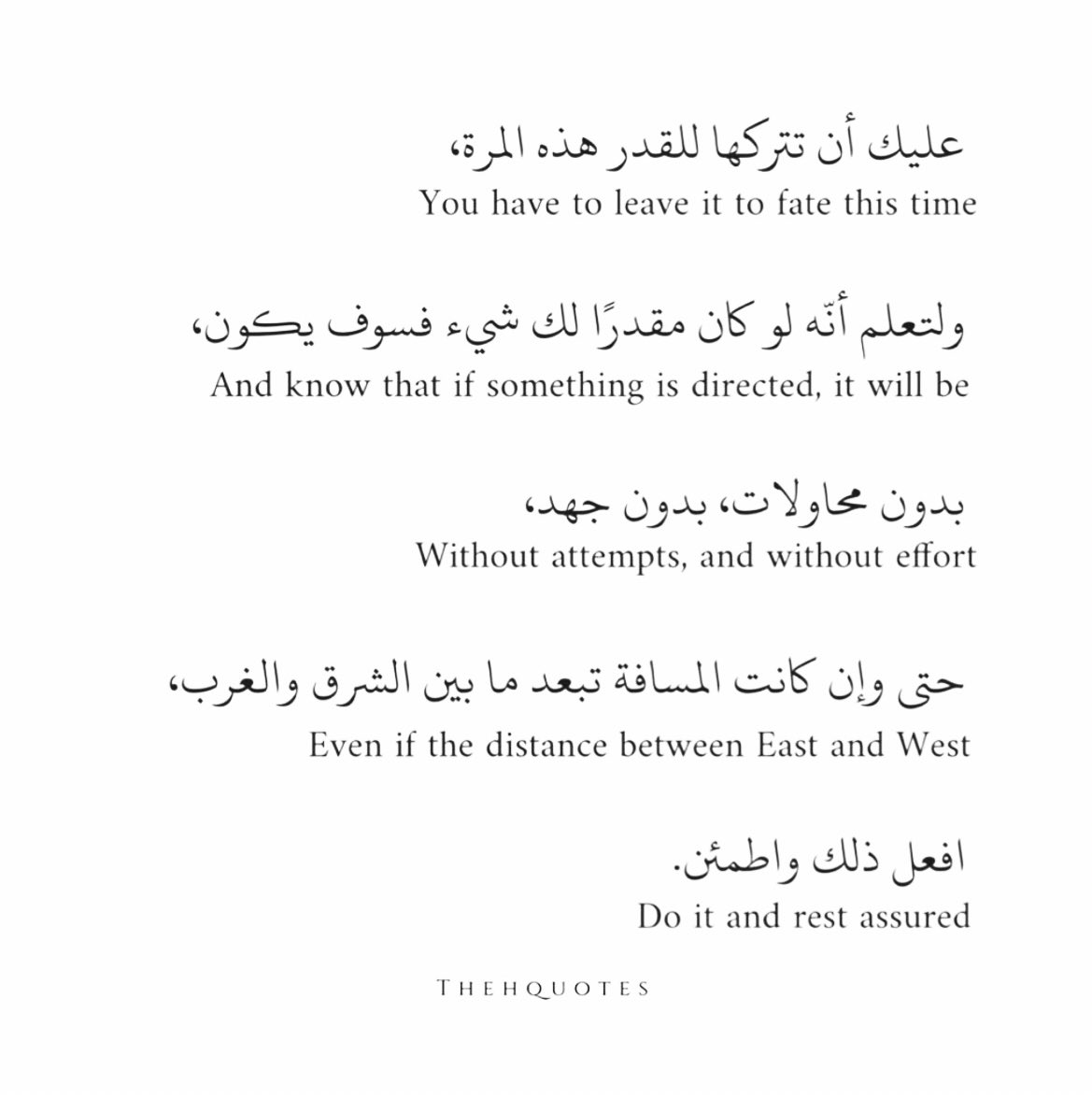 عليك أن تتركها للقدر هذه المرة،
You have to leave it to fate this time

ولتعلم أنّه لو كان مقدرًا لك شيء فسوف يكون،
And know that if something is directed, it will be

بدون محاولات، بدون جهد،
Without attempts, and without effort

حتى وإن كانت المسافة تبعد ما بين الشرق والغرب،
Even if the distance between East and West

افعل ذلك واطمئن.
Do it and rest assured

THEHQUOTES